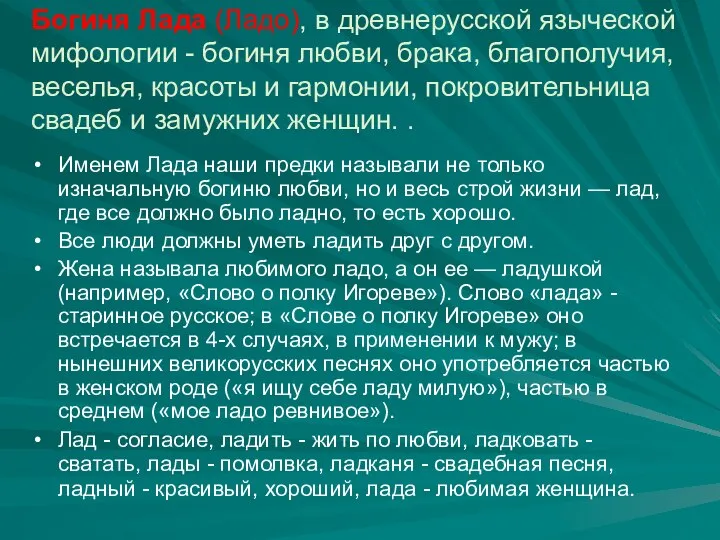 Богиня Лада (Ладо), в древнерусской языческой мифологии - богиня любви, брака, благополучия, веселья, красоты и гармонии, покровительница свадеб и замужних женщин. .

• Именем Лада наши предки называли не только изначальную богиню любви, но и весь строй жизни — лад, где все должно было ладно, то есть хорошо.
• Все люди должны уметь ладить друг с другом.
• Жена называла любимого ладо, а он ее — ладушкой (например, «Слово о полку Игореве»). Слово «лада» - старинное русское; в «Слове о полку Игореве» оно встречается в 4-х случаях, в применении к мужу; в нынешних великорусских песнях оно употребляется частью в женском роде («я ищу себе ладу милую»), частью в среднем («мое ладо ревнивое»).
• Лад - согласие, ладить - жить по любви, ладковать - сватать, лады - помолвка, ладканя - свадебная песня, ладный - красивый, хороший, лада - любимая женщина.